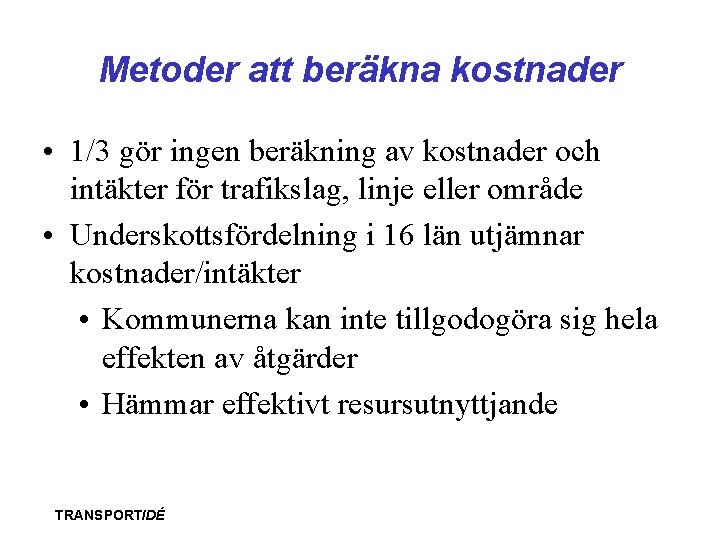 Metoder att beräkna kostnader

• 1/3 gör ingen beräkning av kostnader och intäkter för trafikslag, linje eller område

• Underskottsfördelning i 16 län utjämnar kostnader/intäkter

• Kommunerna kan inte tillgodogöra sig hela effekten av åtgärder

• Hämmar effektivt resursutnyttjande

TRANSPORTIDÉ